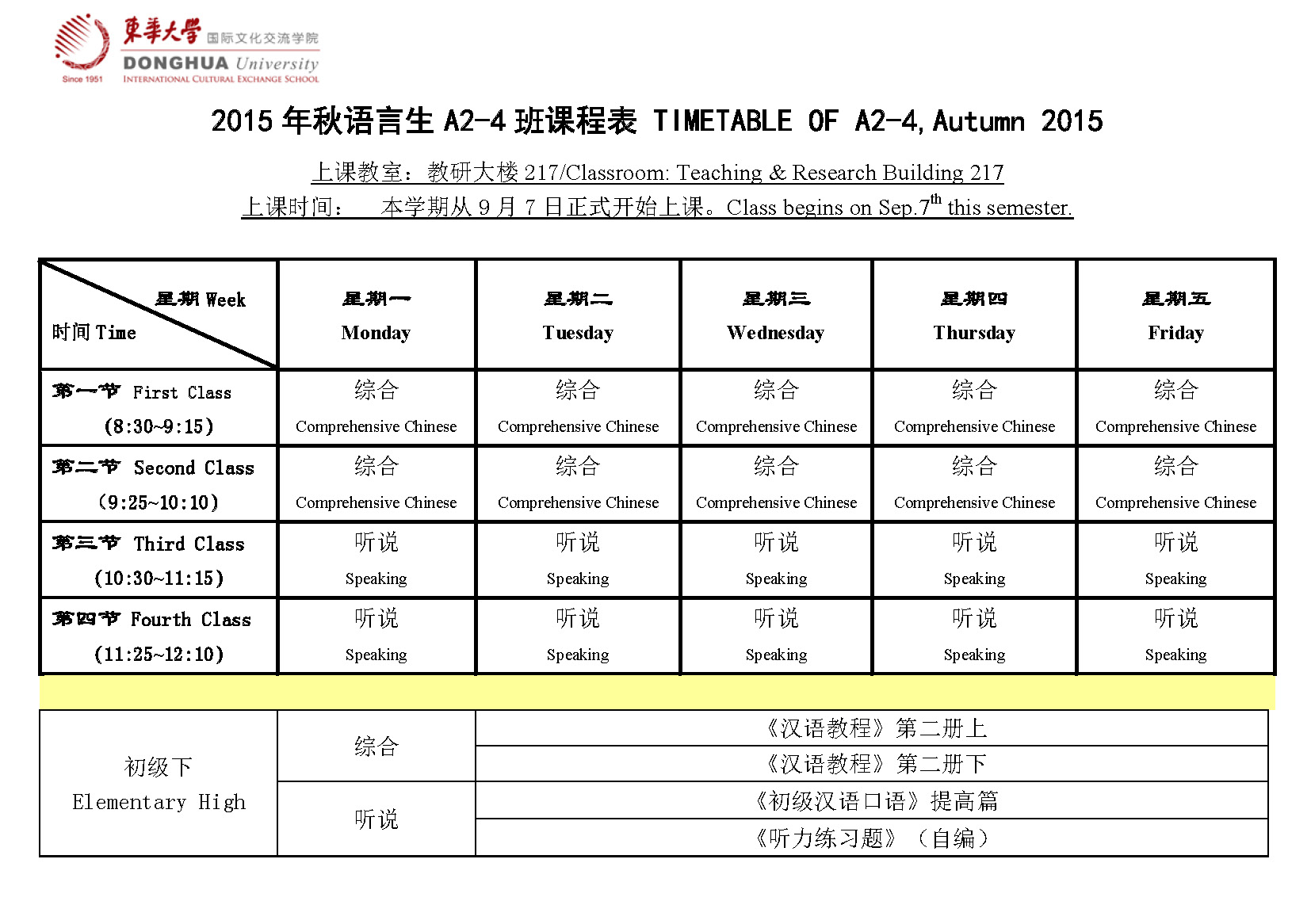 東華大學 国际文化交流学院
DONGHUA University
Since 1951 INTERNATIONAL CULTURAL EXCHANGE SCHOOL

2015 年秋语言生 A2-4 班课程表 TIMETABLE OF A2-4, Autumn 2015

上课教室：教研大楼 217/Classroom: Teaching & Research Building 217
上课时间： 本学期从 9 月 7 日正式开始上课。Class begins on Sep.7$^{th}$ this semester.

| 星期 Week 时间 Time | 星期一 Monday | 星期二 Tuesday | 星期三 Wednesday | 星期四 Thursday | 星期五 Friday |
|---|---|---|---|---|---|
| 第一节 First Class (8:30~9:15) | 综合 Comprehensive Chinese | 综合 Comprehensive Chinese | 综合 Comprehensive Chinese | 综合 Comprehensive Chinese | 综合 Comprehensive Chinese |
| 第二节 Second Class (9:25~10:10) | 综合 Comprehensive Chinese | 综合 Comprehensive Chinese | 综合 Comprehensive Chinese | 综合 Comprehensive Chinese | 综合 Comprehensive Chinese |
| 第三节 Third Class (10:30~11:15) | 听说 Speaking | 听说 Speaking | 听说 Speaking | 听说 Speaking | 听说 Speaking |
| 第四节 Fourth Class (11:25~12:10) | 听说 Speaking | 听说 Speaking | 听说 Speaking | 听说 Speaking | 听说 Speaking |

| 初级下 Elementary High | 综合 | 《汉语教程》第二册上 |
|---|---|---|
| | | 《汉语教程》第二册下 |
| | 听说 | 《初级汉语口语》提高篇 |
| | | 《听力练习题》（自编） |